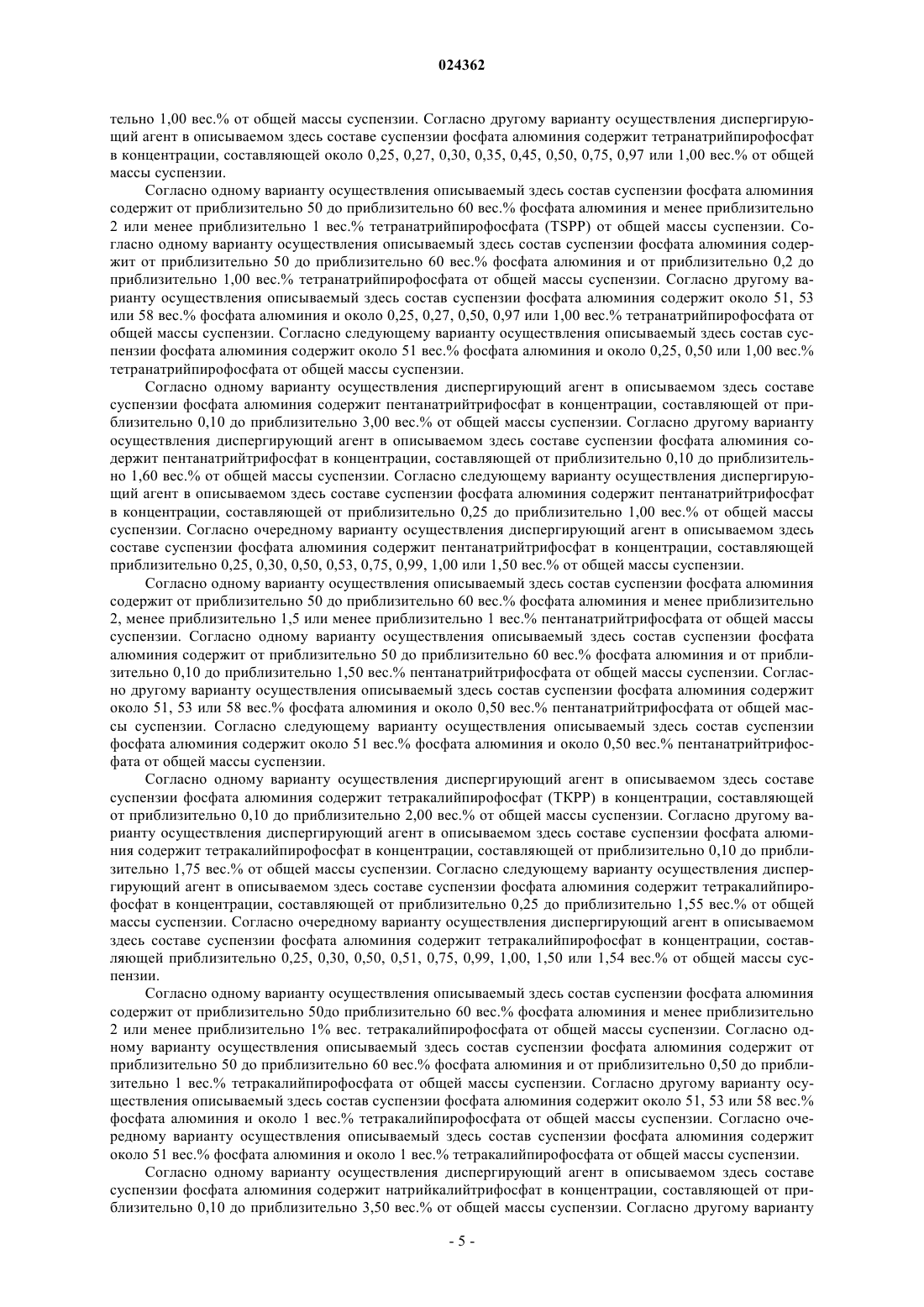 024362

тельно 1,00 вес.% от общей массы суспензии. Согласно другому варианту осуществления диспергирующий агент в описываемом здесь составе суспензии фосфата алюминия содержит тетранатрийпирофосфат в концентрации, составляющей около 0,25, 0,27, 0,30, 0,35, 0,45, 0,50, 0,75, 0,97 или 1,00 вес.% от общей массы суспензии.

Согласно одному варианту осуществления описываемый здесь состав суспензии фосфата алюминия содержит от приблизительно 50 до приблизительно 60 вес.% фосфата алюминия и менее приблизительно 2 или менее приблизительно 1 вес.% тетранатрийпирофосфата (TSPP) от общей массы суспензии. Согласно одному варианту осуществления описываемый здесь состав суспензии фосфата алюминия содержит от приблизительно 50 до приблизительно 60 вес.% фосфата алюминия и от приблизительно 0,2 до приблизительно 1,00 вес.% тетранатрийпирофосфата от общей массы суспензии. Согласно другому варианту осуществления описываемый здесь состав суспензии фосфата алюминия содержит около 51, 53 или 58 вес.% фосфата алюминия и около 0,25, 0,27, 0,50, 0,97 или 1,00 вес.% тетранатрийпирофосфата от общей массы суспензии. Согласно следующему варианту осуществления описываемый здесь состав суспензии фосфата алюминия содержит около 51 вес.% фосфата алюминия и около 0,25, 0,50 или 1,00 вес.% тетранатрийпирофосфата от общей массы суспензии.

Согласно одному варианту осуществления диспергирующий агент в описываемом здесь составе суспензии фосфата алюминия содержит пентанатрийтрифосфат в концентрации, составляющей от приблизительно 0,10 до приблизительно 3,00 вес.% от общей массы суспензии. Согласно другому варианту осуществления диспергирующий агент в описываемом здесь составе суспензии фосфата алюминия содержит пентанатрийтрифосфат в концентрации, составляющей от приблизительно 0,10 до приблизительно 1,60 вес.% от общей массы суспензии. Согласно следующему варианту осуществления диспергирующий агент в описываемом здесь составе суспензии фосфата алюминия содержит пентанатрийтрифосфат в концентрации, составляющей от приблизительно 0,25 до приблизительно 1,00 вес.% от общей массы суспензии. Согласно очередному варианту осуществления диспергирующий агент в описываемом здесь составе суспензии фосфата алюминия содержит пентанатрийтрифосфат в концентрации, составляющей приблизительно 0,25, 0,30, 0,50, 0,53, 0,75, 0,99, 1,00 или 1,50 вес.% от общей массы суспензии.

Согласно одному варианту осуществления описываемый здесь состав суспензии фосфата алюминия содержит от приблизительно 50 до приблизительно 60 вес.% фосфата алюминия и менее приблизительно 2, менее приблизительно 1,5 или менее приблизительно 1 вес.% пентанатрийтрифосфата от общей массы суспензии. Согласно одному варианту осуществления описываемый здесь состав суспензии фосфата алюминия содержит от приблизительно 50 до приблизительно 60 вес.% фосфата алюминия и от приблизительно 0,10 до приблизительно 1,50 вес.% пентанатрийтрифосфата от общей массы суспензии. Согласно другому варианту осуществления описываемый здесь состав суспензии фосфата алюминия содержит около 51, 53 или 58 вес.% фосфата алюминия и около 0,50 вес.% пентанатрийтрифосфата от общей массы суспензии. Согласно следующему варианту осуществления описываемый здесь состав суспензии фосфата алюминия содержит около 51 вес.% фосфата алюминия и около 0,50 вес.% пентанатрийтрифосфата от общей массы суспензии.

Согласно одному варианту осуществления диспергирующий агент в описываемом здесь составе суспензии фосфата алюминия содержит тетракалийпирофосфат (TKPP) в концентрации, составляющей от приблизительно 0,10 до приблизительно 2,00 вес.% от общей массы суспензии. Согласно другому варианту осуществления диспергирующий агент в описываемом здесь составе суспензии фосфата алюминия содержит тетракалийпирофосфат в концентрации, составляющей от приблизительно 0,10 до приблизительно 1,75 вес.% от общей массы суспензии. Согласно следующему варианту осуществления диспергирующий агент в описываемом здесь составе суспензии фосфата алюминия содержит тетракалийпирофосфат в концентрации, составляющей от приблизительно 0,25 до приблизительно 1,55 вес.% от общей массы суспензии. Согласно очередному варианту осуществления диспергирующий агент в описываемом здесь составе суспензии фосфата алюминия содержит тетракалийпирофосфат в концентрации, составляющей приблизительно 0,25, 0,30, 0,50, 0,51, 0,75, 0,99, 1,00, 1,50 или 1,54 вес.% от общей массы суспензии.

Согласно одному варианту осуществления описываемый здесь состав суспензии фосфата алюминия содержит от приблизительно 50до приблизительно 60 вес.% фосфата алюминия и менее приблизительно 2 или менее приблизительно 1% вес. тетракалийпирофосфата от общей массы суспензии. Согласно одному варианту осуществления описываемый здесь состав суспензии фосфата алюминия содержит от приблизительно 50 до приблизительно 60 вес.% фосфата алюминия и от приблизительно 0,50 до приблизительно 1 вес.% тетракалийпирофосфата от общей массы суспензии. Согласно другому варианту осуществления описываемый здесь состав суспензии фосфата алюминия содержит около 51, 53 или 58 вес.% фосфата алюминия и около 1 вес.% тетракалийпирофосфата от общей массы суспензии. Согласно очередному варианту осуществления описываемый здесь состав суспензии фосфата алюминия содержит около 51 вес.% фосфата алюминия и около 1 вес.% тетракалийпирофосфата от общей массы суспензии.

Согласно одному варианту осуществления диспергирующий агент в описываемом здесь составе суспензии фосфата алюминия содержит натрийкалийтрифосфат в концентрации, составляющей от приблизительно 0,10 до приблизительно 3,50 вес.% от общей массы суспензии. Согласно другому варианту

- 5 -